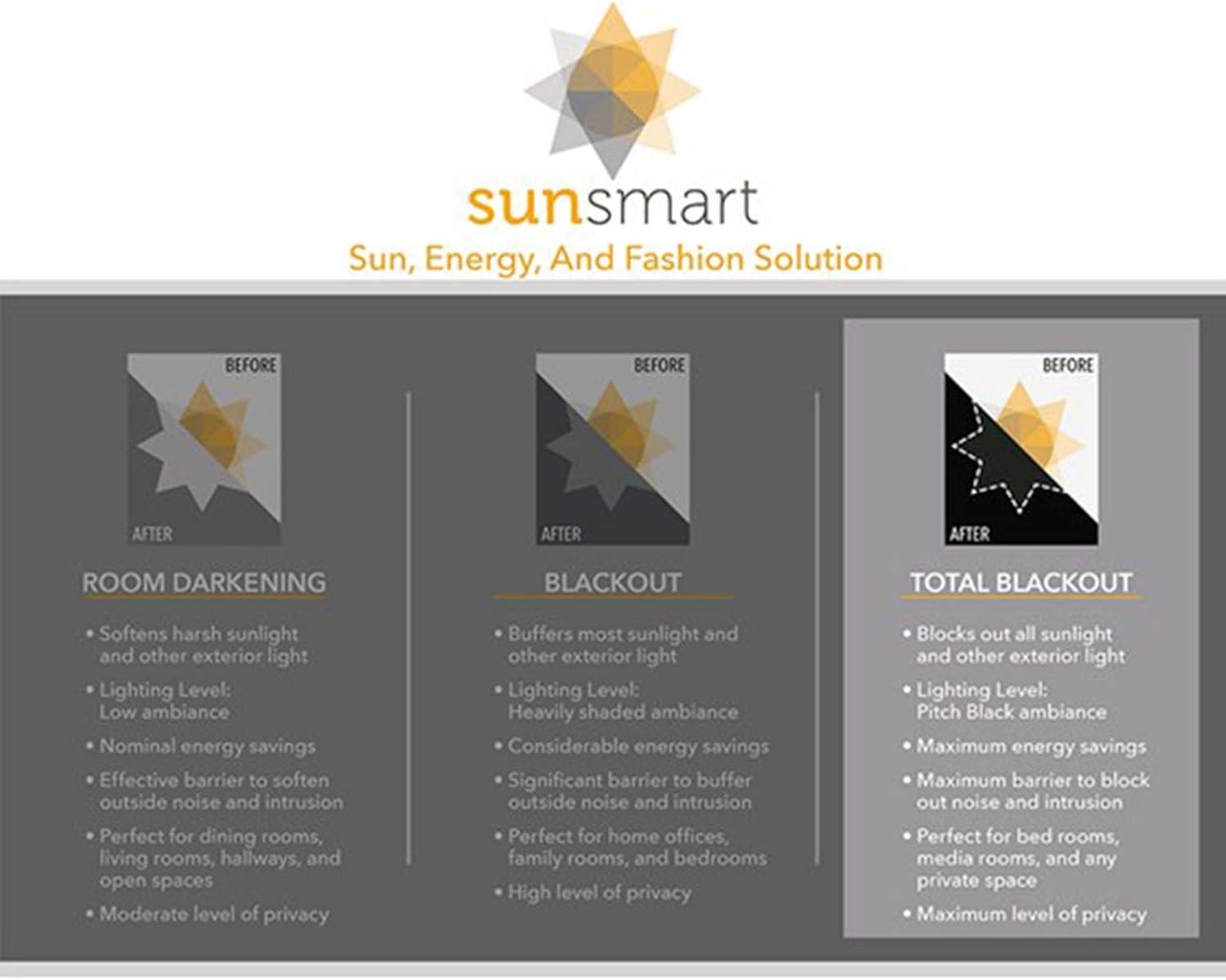 sunsmart
Sun, Energy, And Fashion Solution

BEFORE
AFTER

ROOM DARKENING

• Softens harsh sunlight and other exterior light
• Lighting Level: Low ambiance
• Nominal energy savings
• Effective barrier to soften outside noise and intrusion
• Perfect for dining rooms, living rooms, hallways, and open spaces
• Moderate level of privacy

BEFORE
AFTER

BLACKOUT

• Buffers most sunlight and other exterior light
• Lighting Level: Heavily shaded ambiance
• Considerable energy savings
• Significant barrier to buffer outside noise and intrusion
• Perfect for home offices, family rooms, and bedrooms
• High level of privacy

BEFORE
AFTER

TOTAL BLACKOUT

• Blocks out all sunlight and other exterior light
• Lighting Level: Pitch Black ambiance
• Maximum energy savings
• Maximum barrier to block out noise and intrusion
• Perfect for bed rooms, media rooms, and any private space
• Maximum level of privacy